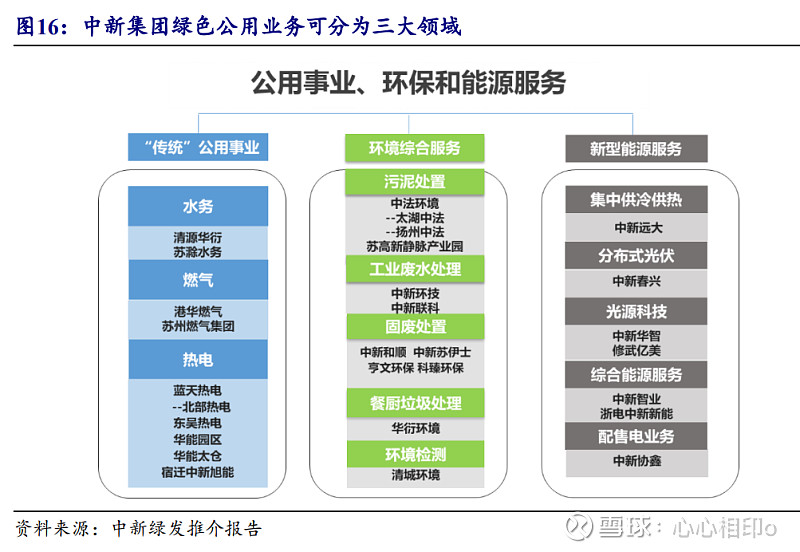 图16：中新集团绿色公用业务可分为三大领域

公用事业、环保和能源服务

“传统”公用事业

水务

清源华衍
苏滁水务

燃气

港华燃气
苏州燃气集团

热电

蓝天热电
--北部热电
东吴热电
华能园区
华能太仓
宿迁中新旭能

环境综合服务

污泥处置

中法环境
--太湖中法
--扬州中法
苏高新静脉产业园

工业废水处理

中新环技
中新联科

固废处置

中新和顺 中新苏伊士
亨文环保 科臻环保

餐厨垃圾处理

华衍环境

环境检测

清城环境

新型能源服务

集中供冷供热

中新远大

分布式光伏

中新春兴

光源科技

中新华智
修武亿美

综合能源服务

中新智业
浙电中新新能

配售电业务

中新协鑫

资料来源：中新绿发推介报告

雪球：心心相印o